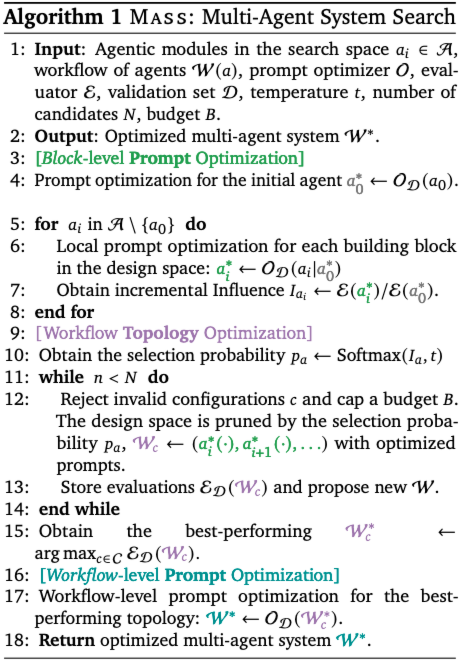 **Algorithm 1** MASS: Multi-Agent System Search

1: **Input**: Agentic modules in the search space $a_i \in \mathcal{A}$, workflow of agents $\mathcal{W}(a)$, prompt optimizer $\mathcal{O}$, evaluator $\mathcal{E}$, validation set $\mathcal{D}$, temperature $t$, number of candidates $N$, budget $B$.
2: **Output**: Optimized multi-agent system $\mathcal{W}^*$.
3: [*Block*-level **Prompt** Optimization]
4: Prompt optimization for the initial agent $a_0^* \leftarrow \mathcal{O}_{\mathcal{D}}(a_0)$.

5: **for** $a_i$ in $\mathcal{A} \setminus \{a_0\}$ **do**
6: Local prompt optimization for each building block in the design space: $a_i^* \leftarrow \mathcal{O}_{\mathcal{D}}(a_i|a_0^*)$
7: Obtain incremental Influence $I_{a_i} \leftarrow \mathcal{E}(a_i^*)/\mathcal{E}(a_0^*)$.
8: **end for**
9: [Workflow **Topology** Optimization]
10: Obtain the selection probability $p_a \leftarrow \text{Softmax}(I_a, t)$
11: **while** $n < N$ **do**
12: Reject invalid configurations $c$ and cap a budget $B$. The design space is pruned by the selection probability $p_a$, $\mathcal{W}_c \leftarrow (a_i^*(\cdot), a_{i+1}^*(\cdot), \ldots)$ with optimized prompts.
13: Store evaluations $\mathcal{E}_{\mathcal{D}}(\mathcal{W}_c)$ and propose new $\mathcal{W}$.
14: **end while**
15: Obtain the best-performing $\mathcal{W}_c^* \leftarrow \arg\max_{c \in C} \mathcal{E}_{\mathcal{D}}(\mathcal{W}_c)$.
16: [*Workflow*-level **Prompt** Optimization]
17: Workflow-level prompt optimization for the best-performing topology: $\mathcal{W}^* \leftarrow \mathcal{O}_{\mathcal{D}}(\mathcal{W}_c^*)$.
18: **Return** optimized multi-agent system $\mathcal{W}^*$.